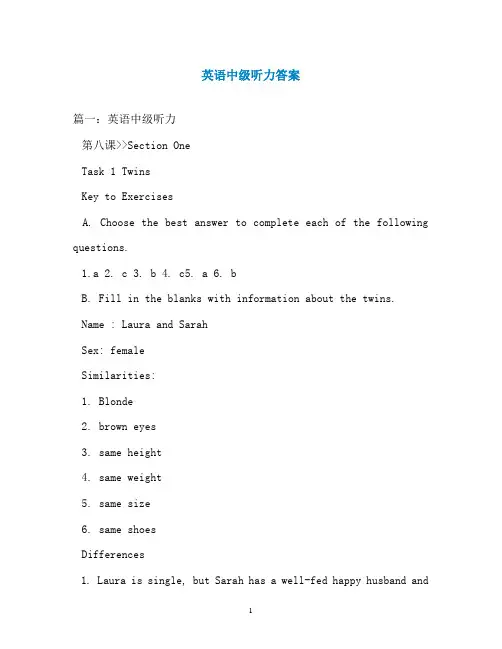 英语中级听力答案

篇一：英语中级听力

第八课>>Section One

Task 1 Twins

Key to Exercises

A. Choose the best answer to complete each of the following questions.

1.a 2. c 3. b 4. c5. a 6. b

B. Fill in the blanks with information about the twins.

Name : Laura and Sarah

Sex: female

Similarities:

1. Blonde

2. brown eyes

3. same height

4. same weight

5. same size

6. same shoes

Differences

1. Laura is single, but Sarah has a well-fed happy husband and

1